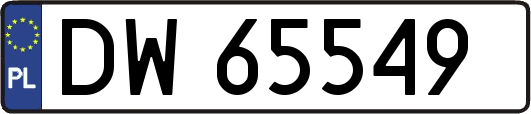 PL
DW 65549